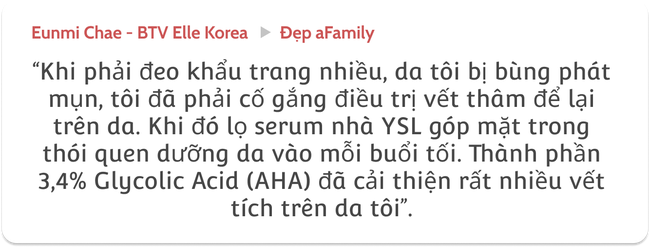 Eunmi Chae - BTV Elle Korea ▶ Đẹp aFamily

“Khi phải đeo khẩu trang nhiều, da tôi bị bùng phát mụn, tôi đã phải cố gắng điều trị vết thâm để lại trên da. Khi đó lọ serum nhà YSL góp mặt trong thói quen dưỡng da vào mỗi buổi tối. Thành phần 3,4% Glycolic Acid (AHA) đã cải thiện rất nhiều vết tích trên da tôi”.